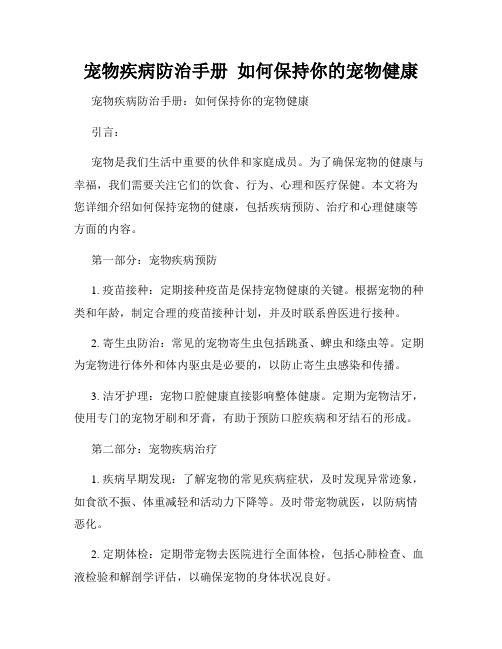 宠物疾病防治手册 如何保持你的宠物健康

宠物疾病防治手册：如何保持你的宠物健康

引言：

宠物是我们生活中重要的伙伴和家庭成员。为了确保宠物的健康与幸福，我们需要关注它们的饮食、行为、心理和医疗保健。本文将为您详细介绍如何保持宠物的健康，包括疾病预防、治疗和心理健康等方面的内容。

第一部分：宠物疾病预防

1. 疫苗接种：定期接种疫苗是保持宠物健康的关键。根据宠物的种类和年龄，制定合理的疫苗接种计划，并及时联系兽医进行接种。

2. 寄生虫防治：常见的宠物寄生虫包括跳蚤、蜱虫和绦虫等。定期为宠物进行体外和体内驱虫是必要的，以防止寄生虫感染和传播。

3. 洁牙护理：宠物口腔健康直接影响整体健康。定期为宠物洁牙，使用专门的宠物牙刷和牙膏，有助于预防口腔疾病和牙结石的形成。

第二部分：宠物疾病治疗

1. 疾病早期发现：了解宠物的常见疾病症状，及时发现异常迹象，如食欲不振、体重减轻和活动力下降等。及时带宠物就医，以防病情恶化。

2. 定期体检：定期带宠物去医院进行全面体检，包括心肺检查、血液检验和解剖学评估，以确保宠物的身体状况良好。